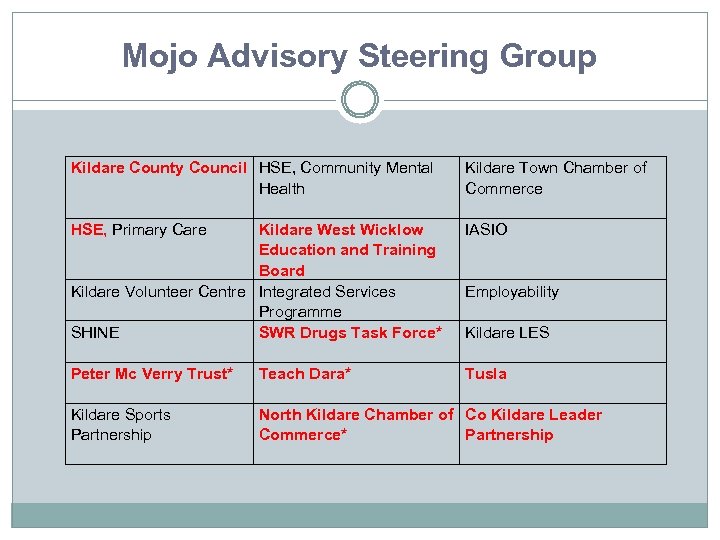 Mojo Advisory Steering Group

| Kildare County Council | HSE, Community Mental Health | Kildare Town Chamber of Commerce |
|---|---|---|
| HSE, Primary Care | Kildare West Wicklow Education and Training Board | IASIO |
| Kildare Volunteer Centre | Integrated Services Programme | Employability |
| SHINE | SWR Drugs Task Force* | Kildare LES |
| Peter Mc Verry Trust* | Teach Dara* | Tusla |
| Kildare Sports Partnership | North Kildare Chamber of Commerce* | Co Kildare Leader Partnership |